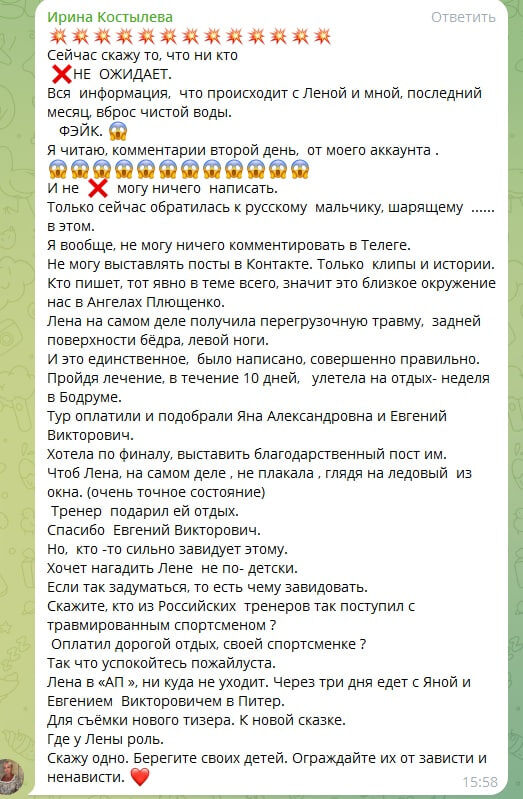 Ирина Костылева
Ответить
💥💥💥💥💥💥💥💥💥💥💥💥💥
Сейчас скажу то, что ни кто
❌НЕ ОЖИДАЕТ.
Вся информация, что происходит с Леной и мной, последний месяц, вброс чистой воды.
ФЭЙК. 😱
Я читаю, комментарии второй день, от моего аккаунта .
😱😱😱😱😱😱😱😱😱😱😱😱
И не ❌ могу ничего написать.
Только сейчас обратилась к русскому мальчику, шарящему ...... в этом.
Я вообще, не могу ничего комментировать в Телеге.
Не могу выставлять посты в Контакте. Только клипы и истории.
Кто пишет, тот явно в теме всего, значит это близкое окружение нас в Ангелах Плющенко.
Лена на самом деле получила перегрузочную травму, задней поверхности бёдра, левой ноги.
И это единственное, было написано, совершенно правильно.
Пройдя лечение, в течение 10 дней, улетела на отдых- неделя в Бодруме.
Тур оплатили и подобрали Яна Александровна и Евгений Викторович.
Хотела по финалу, выставить благодарственный пост им.
Чтоб Лена, на самом деле , не плакала , глядя на ледовый из окна. (очень точное состояние)
Тренер подарил ей отдых.
Спасибо Евгений Викторович.
Но, кто -то сильно завидует этому.
Хочет нагадить Лене не по- детски.
Если так задуматься, то есть чему завидовать.
Скажите, кто из Российских тренеров так поступил с травмированным спортсменом ?
Оплатил дорогой отдых, своей спортсменке ?
Так что успокойтесь пожайлуста.
Лена в «АП », ни куда не уходит. Через три дня едет с Яной и Евгением Викторовичем в Питер.
Для съёмки нового тизера. К новой сказке.
Где у Лены роль.
Скажу одно. Берегите своих детей. Ограждайте их от зависти и ненависти. ❤️
15:58